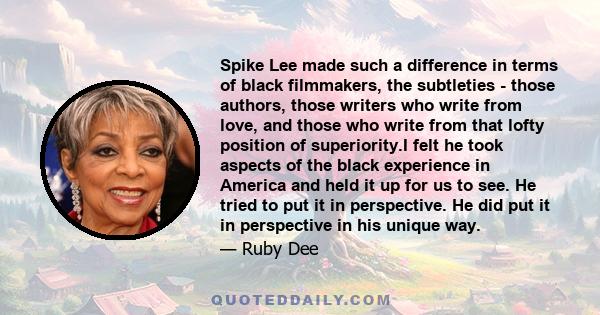 Spike Lee made such a difference in terms of black filmmakers, the subtleties - those authors, those writers who write from love, and those who write from that lofty position of superiority.I felt he took aspects of the black experience in America and held it up for us to see. He tried to put it in perspective. He did put it in perspective in his unique way.

— Ruby Dee

QUOTEDDAILY.COM